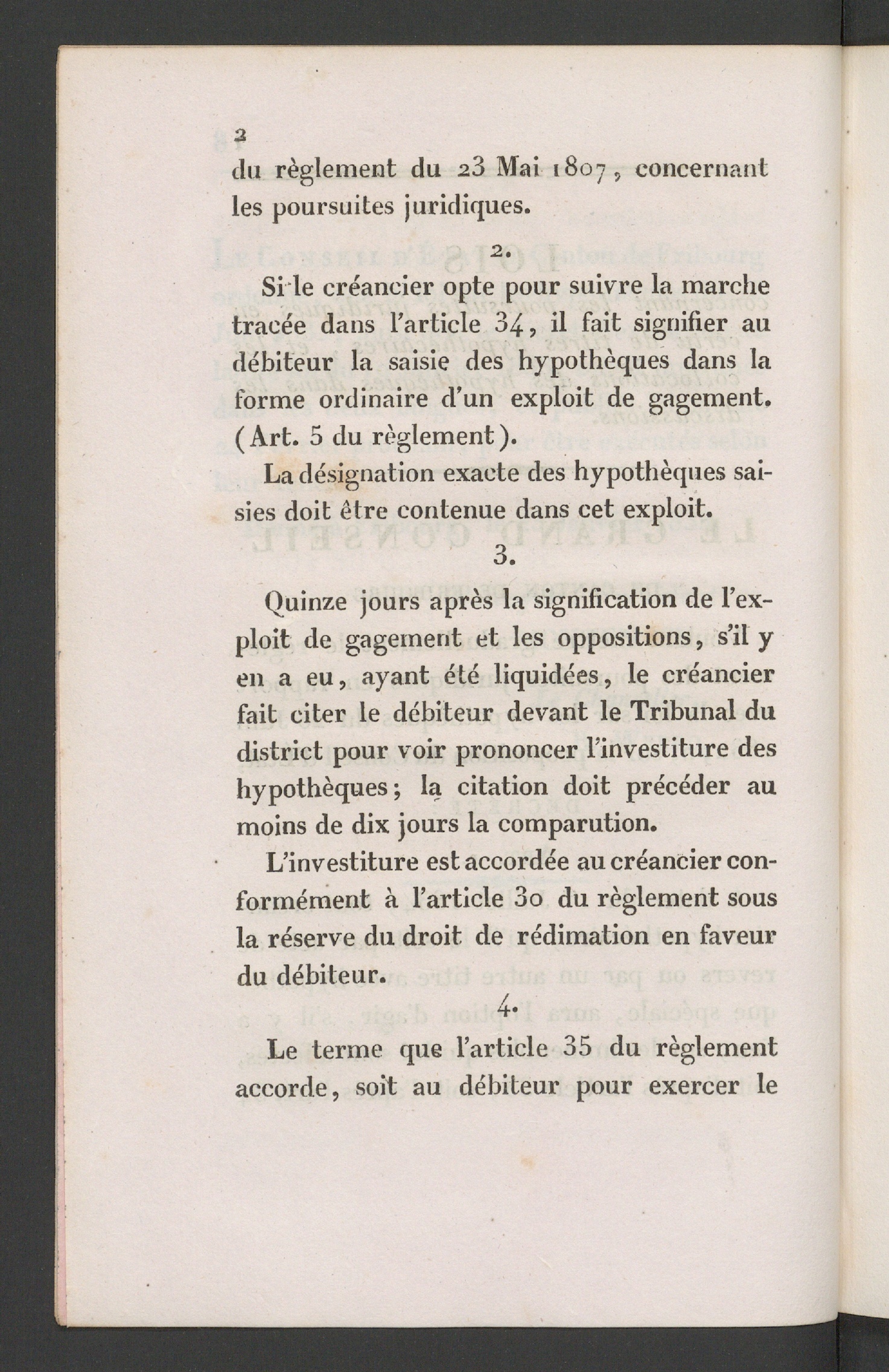 2

du règlement du 23 Mai 1807, concernant les poursuites juridiques.

2.

Si le créancier opte pour suivre la marche tracée dans l'article 34, il fait signifier au débiteur la saisie des hypothèques dans la forme ordinaire d'un exploit de gagement. (Art. 5 du règlement).

La désignation exacte des hypothèques saisies doit être contenue dans cet exploit.

3.

Quinze jours après la signification de l'exploit de gagement et les oppositions, s'il y en a eu, ayant été liquidées, le créancier fait citer le débiteur devant le Tribunal du district pour voir prononcer l'investiture des hypothèques; la citation doit précéder au moins de dix jours la comparution.

L'investiture est accordée au créancier conformément à l'article 30 du règlement sous la réserve du droit de rédimation en faveur du débiteur.

4.

Le terme que l'article 35 du règlement accorde, soit au débiteur pour exercer le